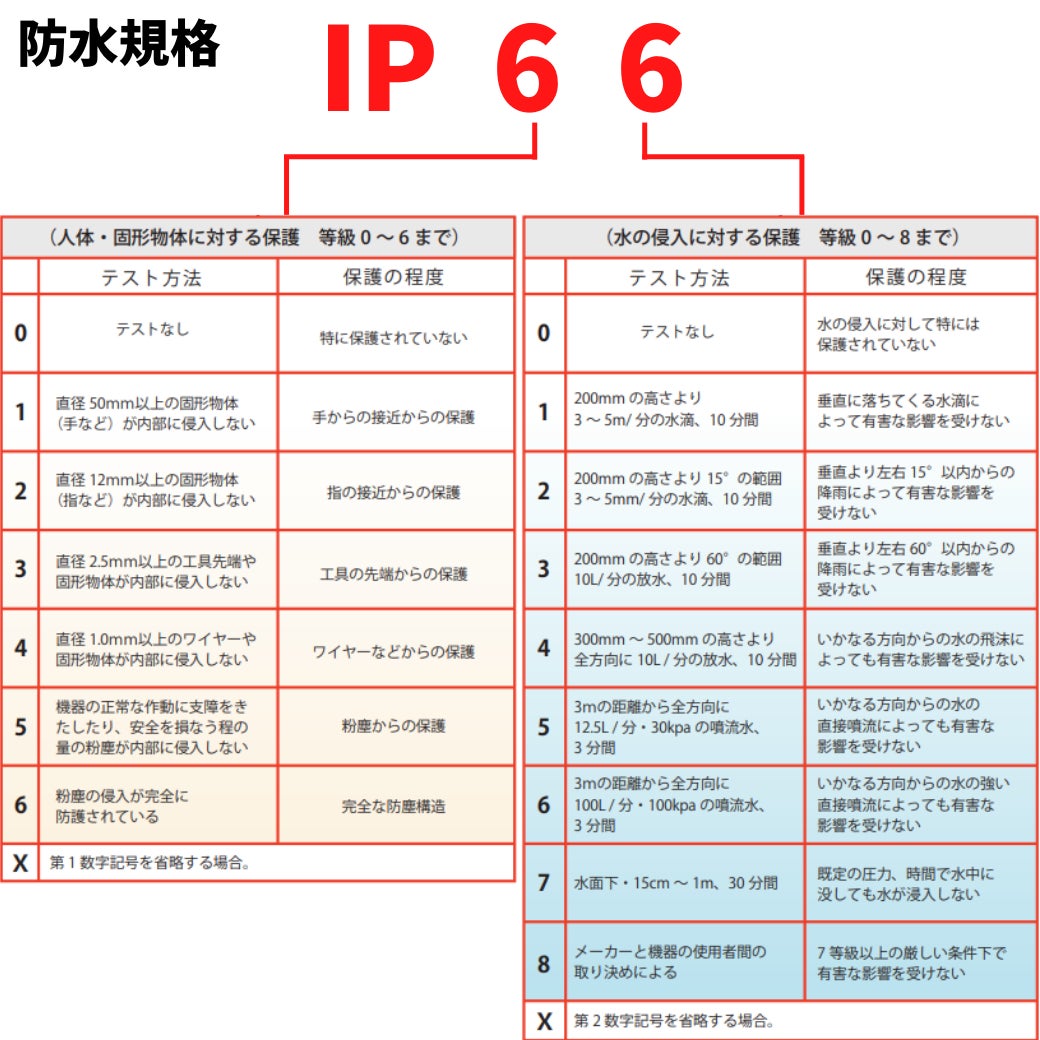 防水規格

IP 6 6

（人体・固形物体に対する保護　等級 0 ～ 6 まで）

| | テスト方法 | 保護の程度 |
|---|---|---|
| 0 | テストなし | 特に保護されていない |
| 1 | 直径 50mm以上の固形物体（手など）が内部に侵入しない | 手からの接近からの保護 |
| 2 | 直径 12mm以上の固形物体（指など）が内部に侵入しない | 指の接近からの保護 |
| 3 | 直径 2.5mm以上の工具先端や固形物体が内部に侵入しない | 工具の先端からの保護 |
| 4 | 直径 1.0mm以上のワイヤーや固形物体が内部に侵入しない | ワイヤーなどからの保護 |
| 5 | 機器の正常な作動に支障をきたしたり、安全を損なう程の量の粉塵が内部に侵入しない | 粉塵からの保護 |
| 6 | 粉塵の侵入が完全に防護されている | 完全な防塵構造 |
| X | 第 1 数字記号を省略する場合。 | |

（水の侵入に対する保護　等級 0 ～ 8 まで）

| | テスト方法 | 保護の程度 |
|---|---|---|
| 0 | テストなし | 水の侵入に対して特には保護されていない |
| 1 | 200mm の高さより 3 ～ 5m/ 分の水滴、10 分間 | 垂直に落ちてくる水滴によって有害な影響を受けない |
| 2 | 200mm の高さより 15° の範囲 3 ～ 5mm/ 分の水滴、10 分間 | 垂直より左右 15° 以内からの降雨によって有害な影響を受けない |
| 3 | 200mm の高さより 60° の範囲 10L/ 分の放水、10 分間 | 垂直より左右 60° 以内からの降雨によって有害な影響を受けない |
| 4 | 300mm ～ 500mm の高さより全方向に 10L / 分の放水、10 分間 | いかなる方向からの水の飛沫によっても有害な影響を受けない |
| 5 | 3mの距離から全方向に 12.5L / 分・30kpa の噴流水、3 分間 | いかなる方向からの水の直接噴流によっても有害な影響を受けない |
| 6 | 3mの距離から全方向に 100L / 分・100kpa の噴流水、3 分間 | いかなる方向からの水の強い直接噴流によっても有害な影響を受けない |
| 7 | 水面下・15cm ～ 1m、30 分間 | 既定の圧力、時間で水中に没しても水が浸入しない |
| 8 | メーカーと機器の使用者間の取り決めによる | 7 等級以上の厳しい条件下で有害な影響を受けない |
| X | 第 2 数字記号を省略する場合。 | |